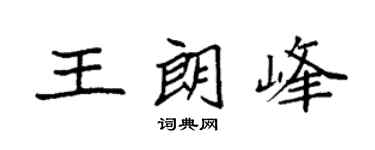 王朗峰

词典网